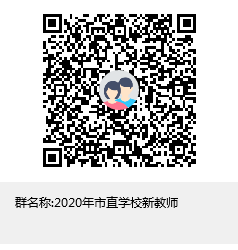 群名称:2020年市直学校新教师